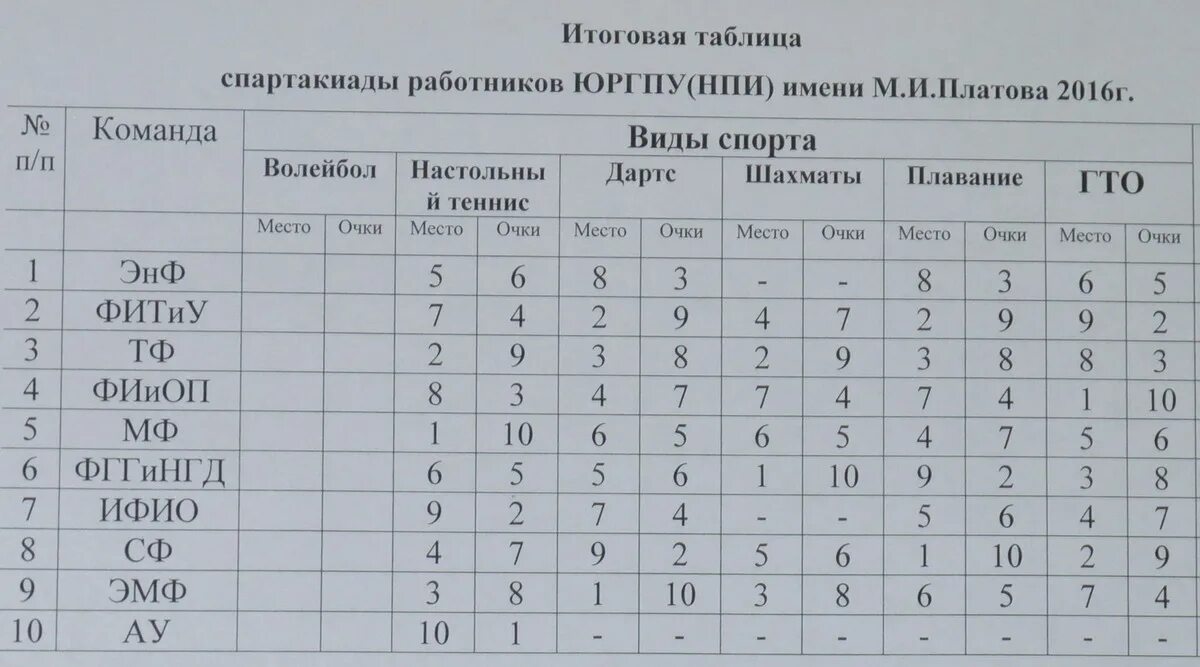 Итоговая таблица

спартакиады работников ЮРГПУ(НПИ) имени М.И.Платова 2016г.

| № п/п | Команда | Виды спорта | | | | | | | | | | | |
|---|---|---|---|---|---|---|---|---|---|---|---|---|---|
| | | Волейбол | | Настольный теннис | | Дартс | | Шахматы | | Плавание | | ГТО | |
| | | Место | Очки | Место | Очки | Место | Очки | Место | Очки | Место | Очки | Место | Очки |
| 1 | ЭнФ | | | 5 | 6 | 8 | 3 | - | - | 8 | 3 | 6 | 5 |
| 2 | ФИТиУ | | | 7 | 4 | 2 | 9 | 4 | 7 | 2 | 9 | 9 | 2 |
| 3 | ТФ | | | 2 | 9 | 3 | 8 | 2 | 9 | 3 | 8 | 8 | 3 |
| 4 | ФИиОП | | | 8 | 3 | 4 | 7 | 7 | 4 | 7 | 4 | 1 | 10 |
| 5 | МФ | | | 1 | 10 | 6 | 5 | 6 | 5 | 4 | 7 | 5 | 6 |
| 6 | ФГГиНГД | | | 6 | 5 | 5 | 6 | 1 | 10 | 9 | 2 | 3 | 8 |
| 7 | ИФИО | | | 9 | 2 | 7 | 4 | - | - | 5 | 6 | 4 | 7 |
| 8 | СФ | | | 4 | 7 | 9 | 2 | 5 | 6 | 1 | 10 | 2 | 9 |
| 9 | ЭМФ | | | 3 | 8 | 1 | 10 | 3 | 8 | 6 | 5 | 7 | 4 |
| 10 | АУ | | | 10 | 1 | - | - | - | - | - | - | - | - |